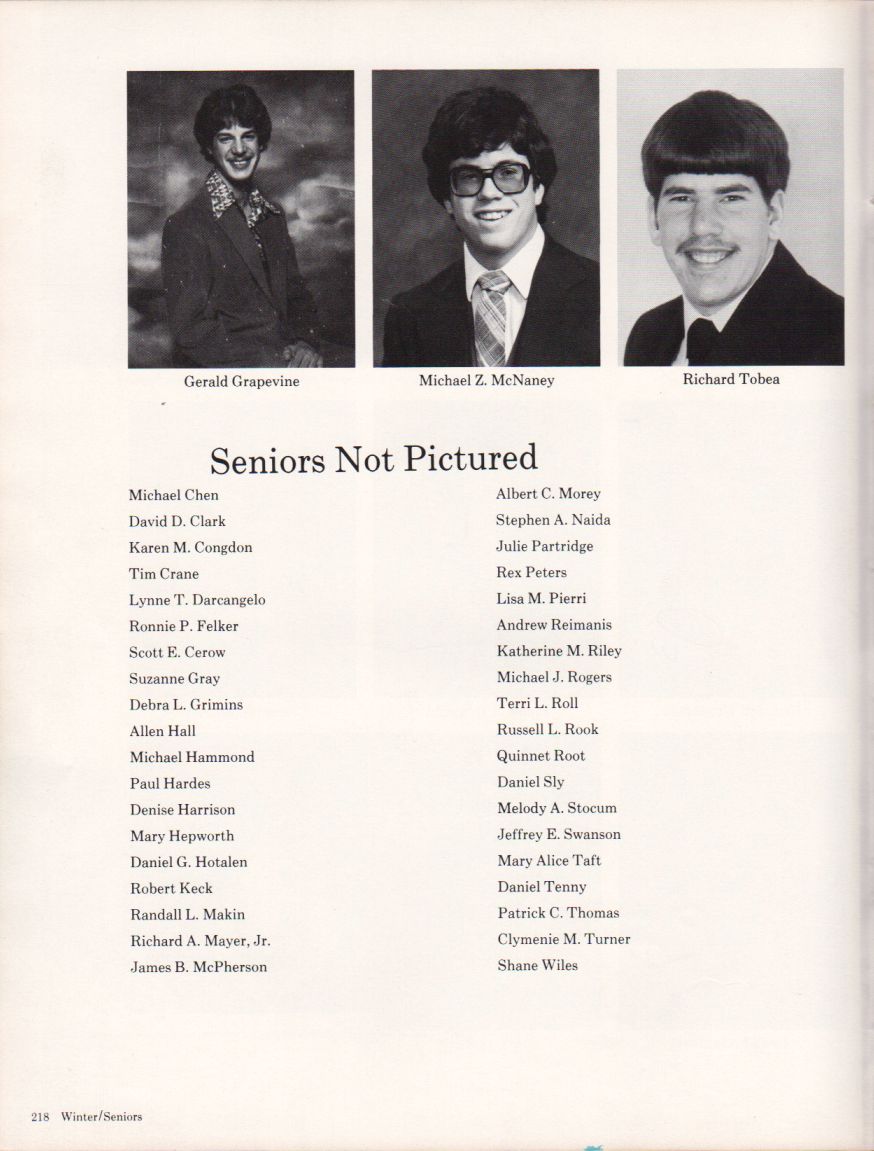 Gerald Grapevine

Michael Z. McNaney

Richard Tobea

Seniors Not Pictured

Michael Chen
David D. Clark
Karen M. Congdon
Tim Crane
Lynne T. Darcangelo
Ronnie P. Felker
Scott E. Cerow
Suzanne Gray
Debra L. Grimins
Allen Hall
Michael Hammond
Paul Hardes
Denise Harrison
Mary Hepworth
Daniel G. Hotalen
Robert Keck
Randall L. Makin
Richard A. Mayer, Jr.
James B. McPherson

Albert C. Morey
Stephen A. Naida
Julie Partridge
Rex Peters
Lisa M. Pierri
Andrew Reimanis
Katherine M. Riley
Michael J. Rogers
Terri L. Roll
Russell L. Rook
Quinnet Root
Daniel Sly
Melody A. Stocum
Jeffrey E. Swanson
Mary Alice Taft
Daniel Tenny
Patrick C. Thomas
Clymenie M. Turner
Shane Wiles

218 Winter/Seniors